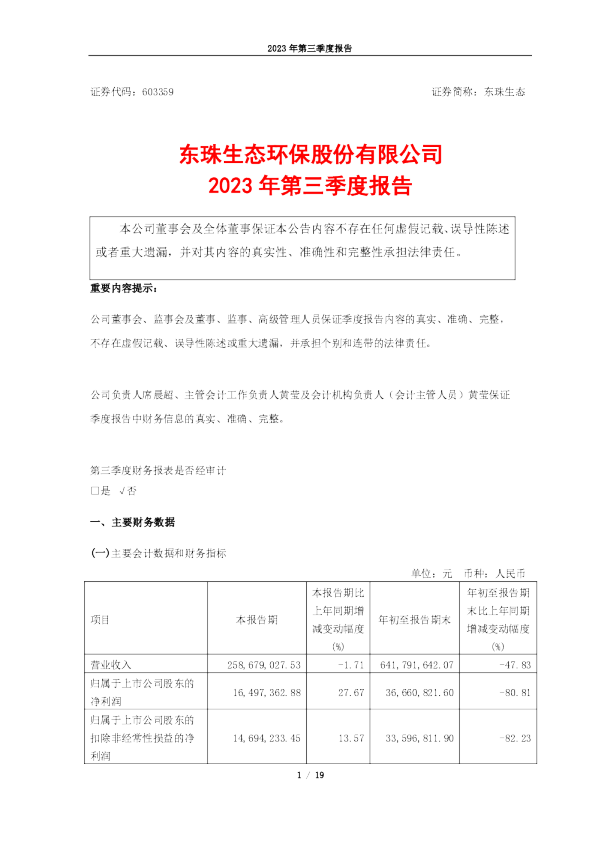 2023 年第三季度报告

证券代码：603359

证券简称：东珠生态

东珠生态环保股份有限公司
2023 年第三季度报告

本公司董事会及全体董事保证本公告内容不存在任何虚假记载、误导性陈述或者重大遗漏，并对其内容的真实性、准确性和完整性承担法律责任。

重要内容提示：

公司董事会、监事会及董事、监事、高级管理人员保证季度报告内容的真实、准确、完整，不存在虚假记载、误导性陈述或重大遗漏，并承担个别和连带的法律责任。

公司负责人席晨超、主管会计工作负责人黄莹及会计机构负责人（会计主管人员）黄莹保证季度报告中财务信息的真实、准确、完整。

第三季度财务报表是否经审计
□是 √否

一、主要财务数据

(一)主要会计数据和财务指标

单位：元 币种：人民币

| 项目 | 本报告期 | 本报告期比上年同期增减变动幅度(%) | 年初至报告期末 | 年初至报告期末比上年同期增减变动幅度(%) |
|---|---|---|---|---|
| 营业收入 | 258,679,027.53 | -1.71 | 641,791,642.07 | -47.83 |
| 归属于上市公司股东的净利润 | 16,497,362.88 | 27.67 | 36,660,821.60 | -80.81 |
| 归属于上市公司股东的扣除非经常性损益的净利润 | 14,694,233.45 | 13.57 | 33,596,811.90 | -82.23 |

1 / 19